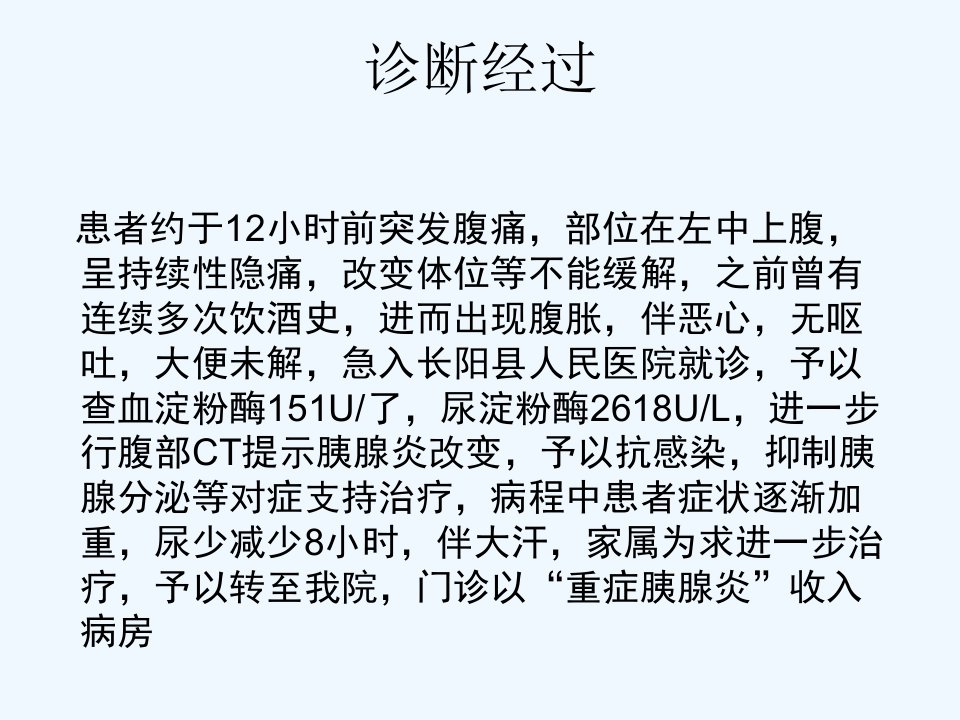 诊断经过

患者约于12小时前突发腹痛，部位在左中上腹，呈持续性隐痛，改变体位等不能缓解，之前曾有连续多次饮酒史，进而出现腹胀，伴恶心，无呕吐，大便未解，急入长阳县人民医院就诊，予以查血淀粉酶151U/了，尿淀粉酶2618U/L，进一步行腹部CT提示胰腺炎改变，予以抗感染，抑制胰腺分泌等对症支持治疗，病程中患者症状逐渐加重，尿少减少8小时，伴大汗，家属为求进一步治疗，予以转至我院，门诊以“重症胰腺炎”收入病房